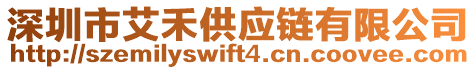 深圳市艾禾供应链有限公司
http://szemilyswift4.cn.coovee.com